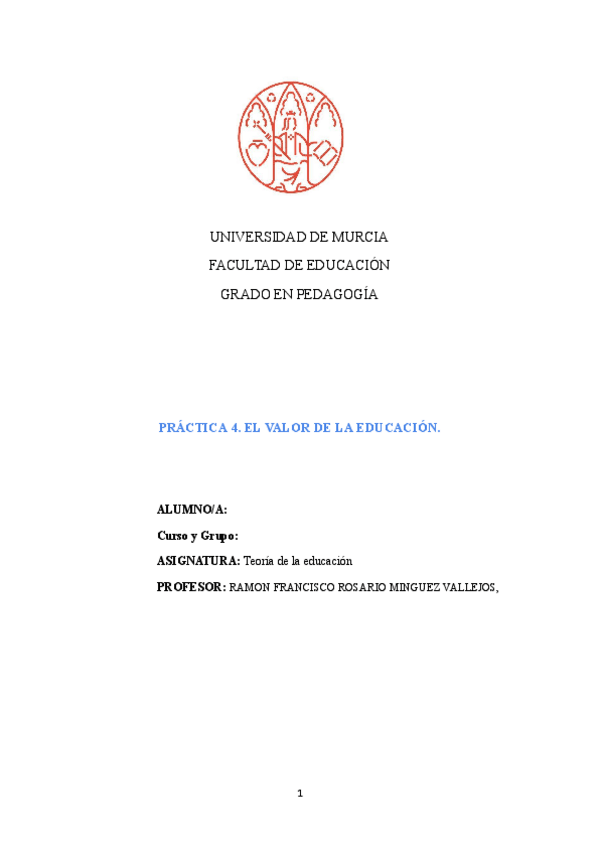 UNIVERSIDAD DE MURCIA

FACULTAD DE EDUCACIÓN

GRADO EN PEDAGOGÍA

PRÁCTICA 4. EL VALOR DE LA EDUCACIÓN.

ALUMNO/A:

Curso y Grupo:

ASIGNATURA: Teoría de la educación

PROFESOR: RAMON FRANCISCO ROSARIO MINGUEZ VALLEJOS,

1